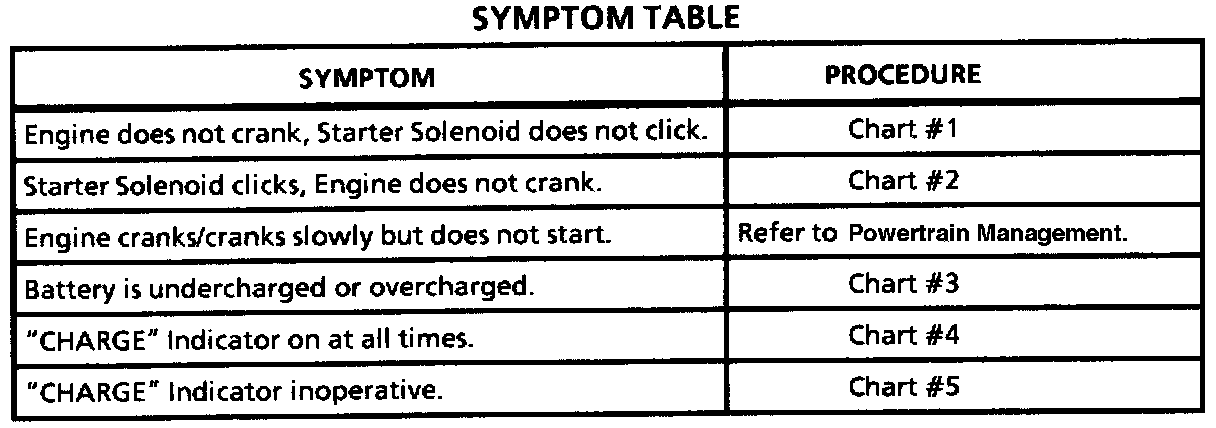 SYMPTOM TABLE

| SYMPTOM | PROCEDURE |
|---|---|
| Engine does not crank, Starter Solenoid does not click. | Chart #1 |
| Starter Solenoid clicks, Engine does not crank. | Chart #2 |
| Engine cranks/cranks slowly but does not start. | Refer to Powertrain Management. |
| Battery is undercharged or overcharged. | Chart #3 |
| "CHARGE" Indicator on at all times. | Chart #4 |
| "CHARGE" Indicator inoperative. | Chart #5 |